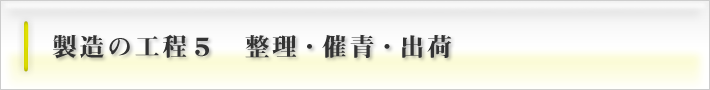 製造の工程５　整理・催青・出荷